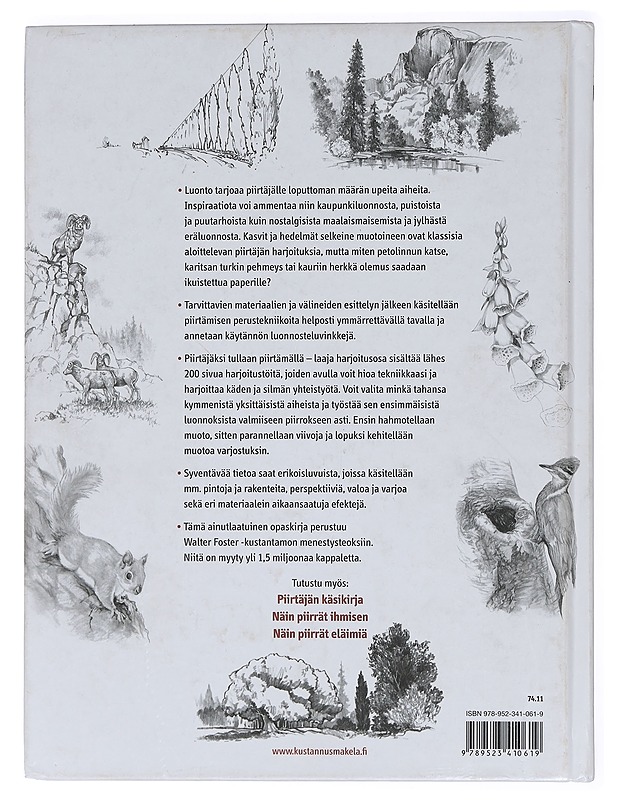 • Luonto tarjoaa piirtäjälle loputtoman määrän upeita aiheita. Inspiraatiota voi ammentaa niin kaupunkiluonnosta, puistoista ja puutarhoista kuin nostalgisista maalaismaisemista ja jylhästä eräluonnosta. Kasvit ja hedelmät selkeine muotoineen ovat klassisia aloittelevan piirtäjän harjoituksia, mutta miten petolinnun katse, karitsan turkin pehmeys tai kauriin herkkä olemus saadaan ikuistettua paperille?

• Tarvittavien materiaalien ja välineiden esittelyn jälkeen käsitellään piirtämisen perustekniikoita helposti ymmärrettävällä tavalla ja annetaan käytännön luonnosteluvinkkejä.

• Piirtäjäksi tullaan piirtämällä – laaja harjoitusosa sisältää lähes 200 sivua harjoitustöitä, joiden avulla voit hioa tekniikkaasi ja harjoittaa käden ja silmän yhteistyötä. Voit valita minkä tahansa kymmenistä yksittäisistä aiheista ja työstää sen ensimmäisistä luonnoksista valmiiseen piirrokseen asti. Ensin hahmotellaan muoto, sitten parannellaan viivoja ja lopuksi kehitellään muotoa varjostuksin.

• Syventävää tietoa saat erikoisluvuista, joissa käsitellään mm. pintoja ja rakenteita, perspektiiviä, valoa ja varjoa sekä eri materiaalein aikaansaatuja efektejä.

• Tämä ainutlaatuinen opaskirja perustuu Walter Foster -kustantamon menestysteoksiin. Niitä on myyty yli 1,5 miljoonaa kappaletta.

Tutustu myös:
Piirtäjän käsikirja
Näin piirrät ihmisen
Näin piirrät eläimiä

74.11

ISBN 978-952-341-061-9

9 789523 410619

www.kustannusmakela.fi